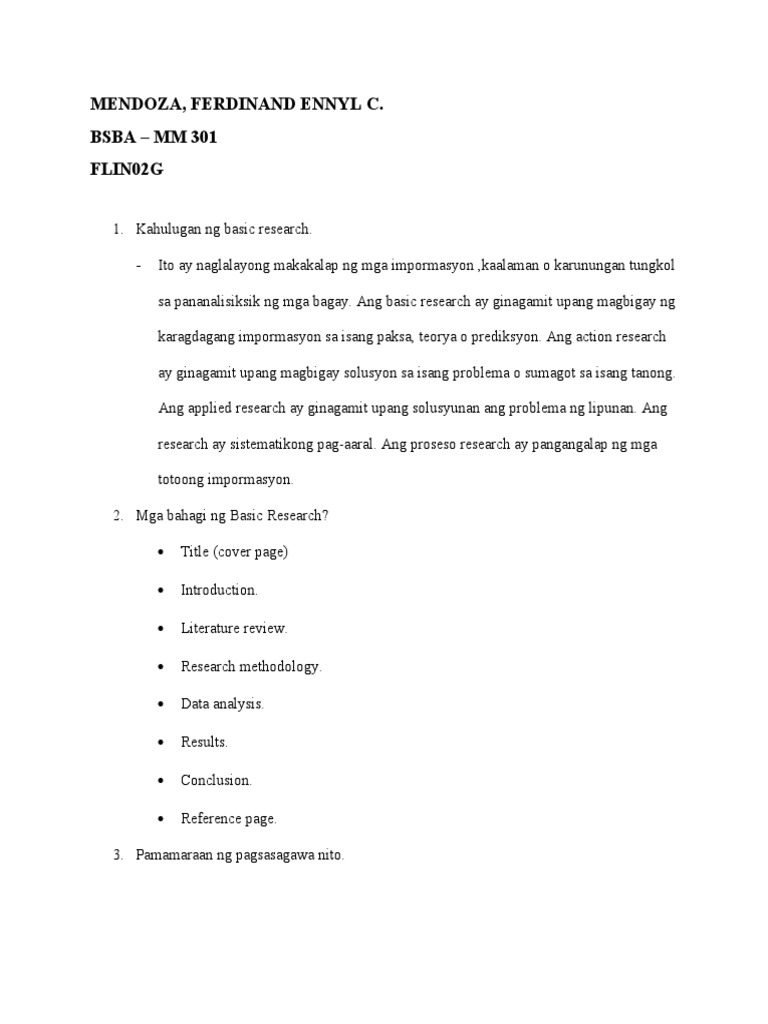 MENDOZA, FERDINAND ENNYL C.
BSBA – MM 301
FLIN02G

1. Kahulugan ng basic research.

- Ito ay naglalayong makakalap ng mga impormasyon ,kaalaman o karunungan tungkol sa pananalisiksik ng mga bagay. Ang basic research ay ginagamit upang magbigay ng karagdagang impormasyon sa isang paksa, teorya o prediksyon. Ang action research ay ginagamit upang magbigay solusyon sa isang problema o sumagot sa isang tanong. Ang applied research ay ginagamit upang solusyunan ang problema ng lipunan. Ang research ay sistematikong pag-aaral. Ang proseso research ay pangangalap ng mga totoong impormasyon.

2. Mga bahagi ng Basic Research?

• Title (cover page)
• Introduction.
• Literature review.
• Research methodology.
• Data analysis.
• Results.
• Conclusion.
• Reference page.

3. Pamamaraan ng pagsasagawa nito.